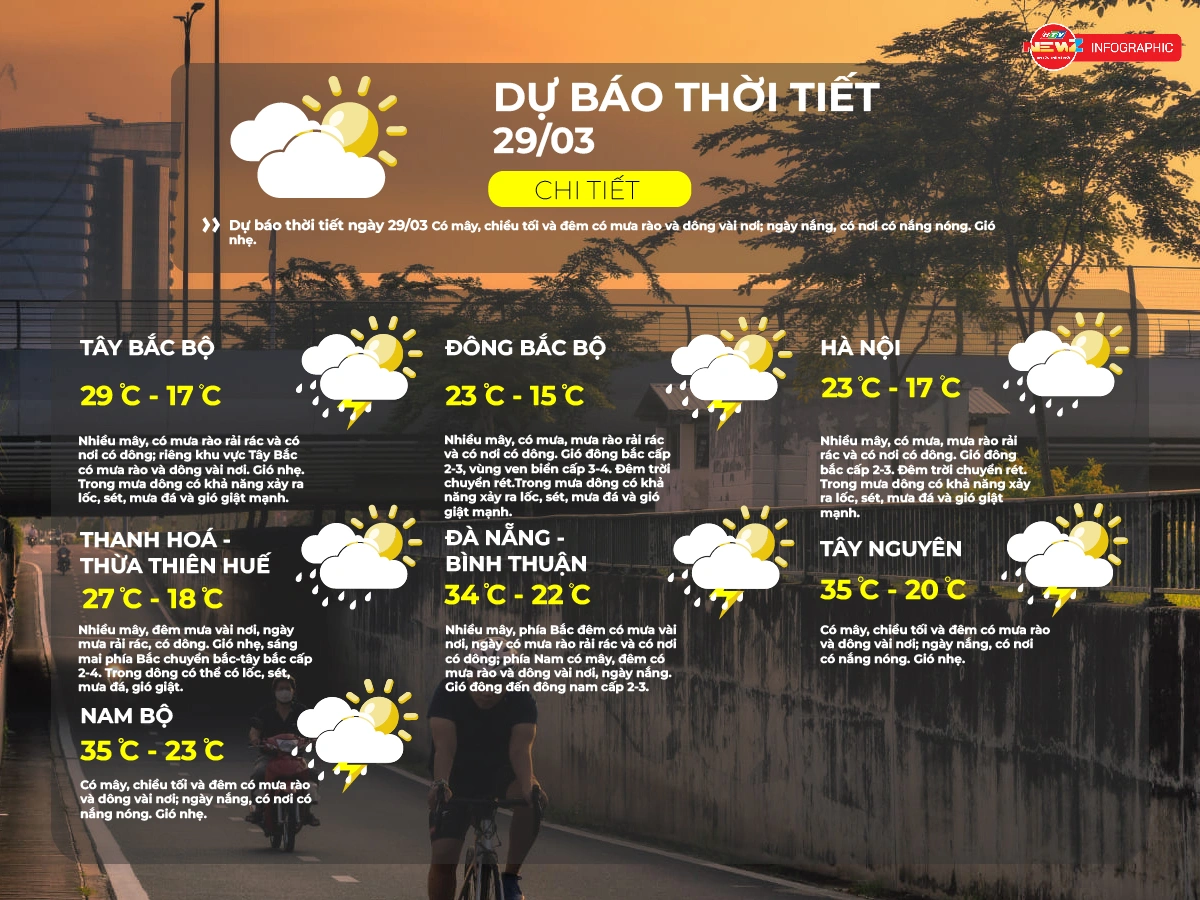 HTV NEWS INFOGRAPHIC

DỰ BÁO THỜI TIẾT
29/03

CHI TIẾT

Dự báo thời tiết ngày 29/03 Có mây, chiều tối và đêm có mưa rào và dông vài nơi; ngày nắng, có nơi có nắng nóng. Gió nhẹ.

TÂY BẮC BỘ
29 ℃ - 17 ℃
Nhiều mây, có mưa rào rải rác và có nơi có dông; riêng khu vực Tây Bắc có mưa rào và dông vài nơi. Gió nhẹ. Trong mưa dông có khả năng xảy ra lốc, sét, mưa đá và gió giật mạnh.

ĐÔNG BẮC BỘ
23 ℃ - 15 ℃
Nhiều mây, có mưa, mưa rào rải rác và có nơi có dông. Gió đông bắc cấp 2-3, vùng ven biển cấp 3-4. Đêm trời chuyển rét.Trong mưa dông có khả năng xảy ra lốc, sét, mưa đá và gió giật mạnh.

HÀ NỘI
23 ℃ - 17 ℃
Nhiều mây, có mưa, mưa rào rải rác và có nơi có dông. Gió đông bắc cấp 2-3. Đêm trời chuyển rét. Trong mưa dông có khả năng xảy ra lốc, sét, mưa đá và gió giật mạnh.

THANH HOÁ - THỪA THIÊN HUẾ
27 ℃ - 18 ℃
Nhiều mây, đêm mưa vài nơi, ngày mưa rải rác, có dông. Gió nhẹ, sáng mai phía Bắc chuyển bắc-tây bắc cấp 2-4. Trong dông có thể có lốc, sét, mưa đá, gió giật.

ĐÀ NẴNG - BÌNH THUẬN
34 ℃ - 22 ℃
Nhiều mây, phía Bắc đêm có mưa vài nơi, ngày có mưa rào rải rác và có nơi có dông; phía Nam có mây, đêm có mưa rào và dông vài nơi, ngày nắng. Gió đông đến đông nam cấp 2-3.

TÂY NGUYÊN
35 ℃ - 20 ℃
Có mây, chiều tối và đêm có mưa rào và dông vài nơi; ngày nắng, có nơi có nắng nóng. Gió nhẹ.

NAM BỘ
35 ℃ - 23 ℃
Có mây, chiều tối và đêm có mưa rào và dông vài nơi; ngày nắng, có nơi có nắng nóng. Gió nhẹ.